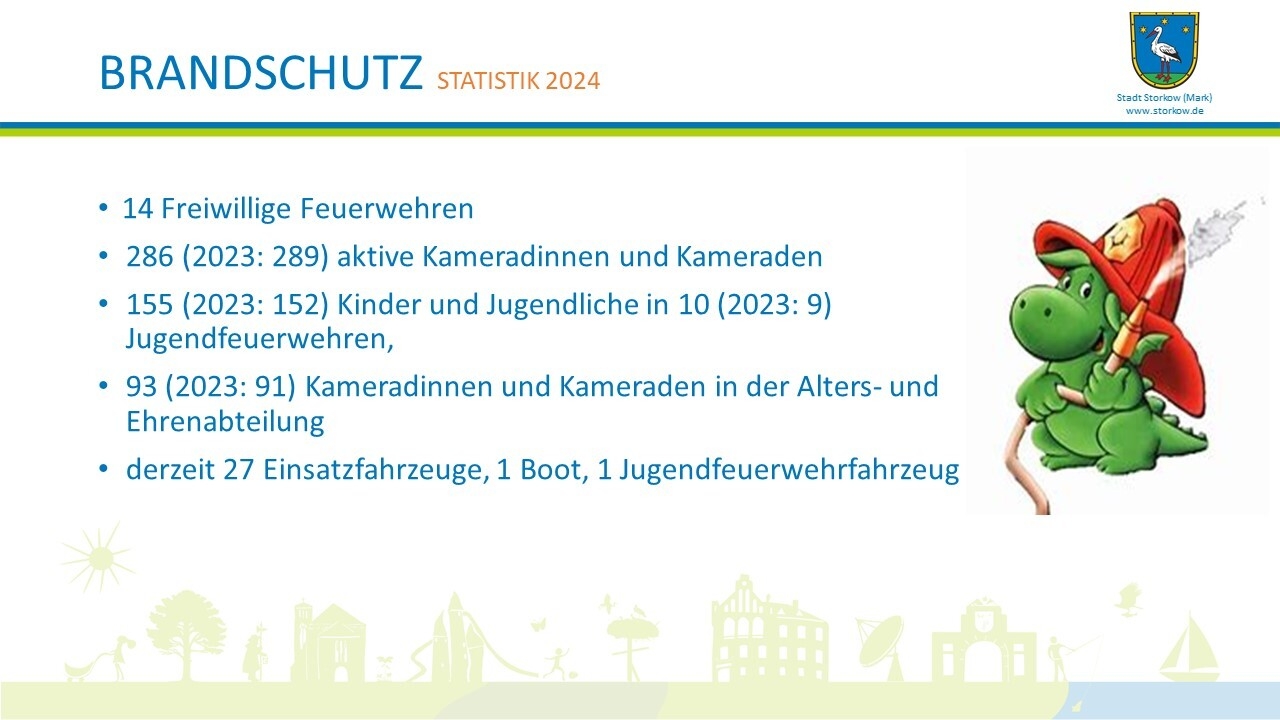 BRANDSCHUTZ STATISTIK 2024

Stadt Storkow (Mark)
www.storkow.de

• 14 Freiwillige Feuerwehren

• 286 (2023: 289) aktive Kameradinnen und Kameraden

• 155 (2023: 152) Kinder und Jugendliche in 10 (2023: 9) Jugendfeuerwehren,

• 93 (2023: 91) Kameradinnen und Kameraden in der Alters- und Ehrenabteilung

• derzeit 27 Einsatzfahrzeuge, 1 Boot, 1 Jugendfeuerwehrfahrzeug